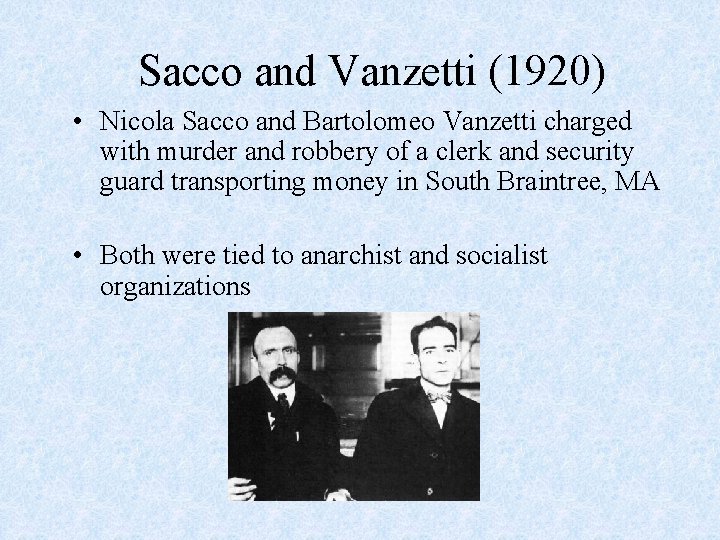 Sacco and Vanzetti (1920)

• Nicola Sacco and Bartolomeo Vanzetti charged with murder and robbery of a clerk and security guard transporting money in South Braintree, MA

• Both were tied to anarchist and socialist organizations